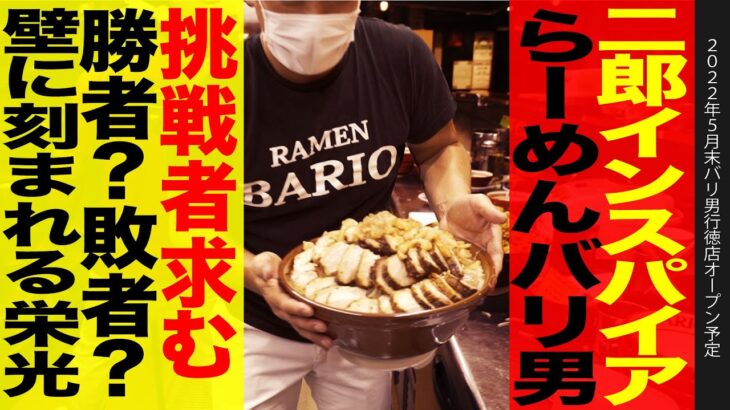 2022年5月末バリ男行徳店オープン予定

二郎インスパイア

らーめんバリ男

RAMEN BARIO

挑戦者求む

勝者？敗者？

壁に刻まれる栄光